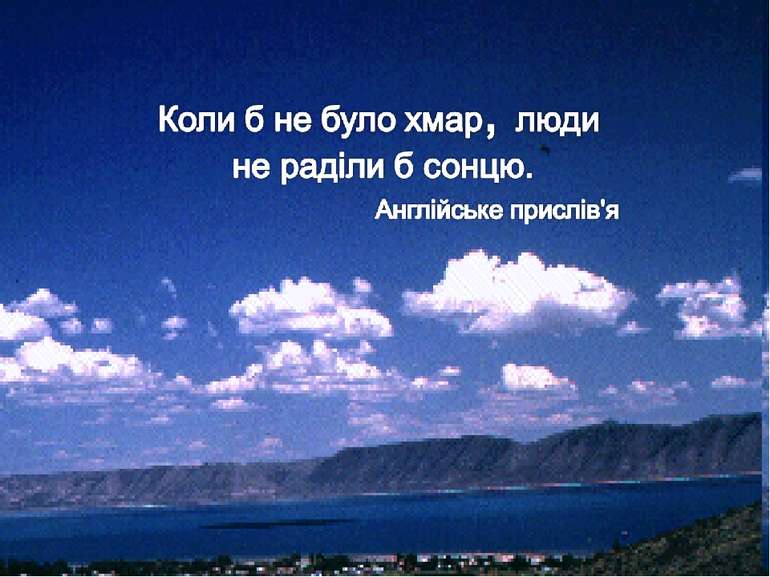 Коли б не було хмар, люди не раділи б сонцю.

Англійське прислів'я